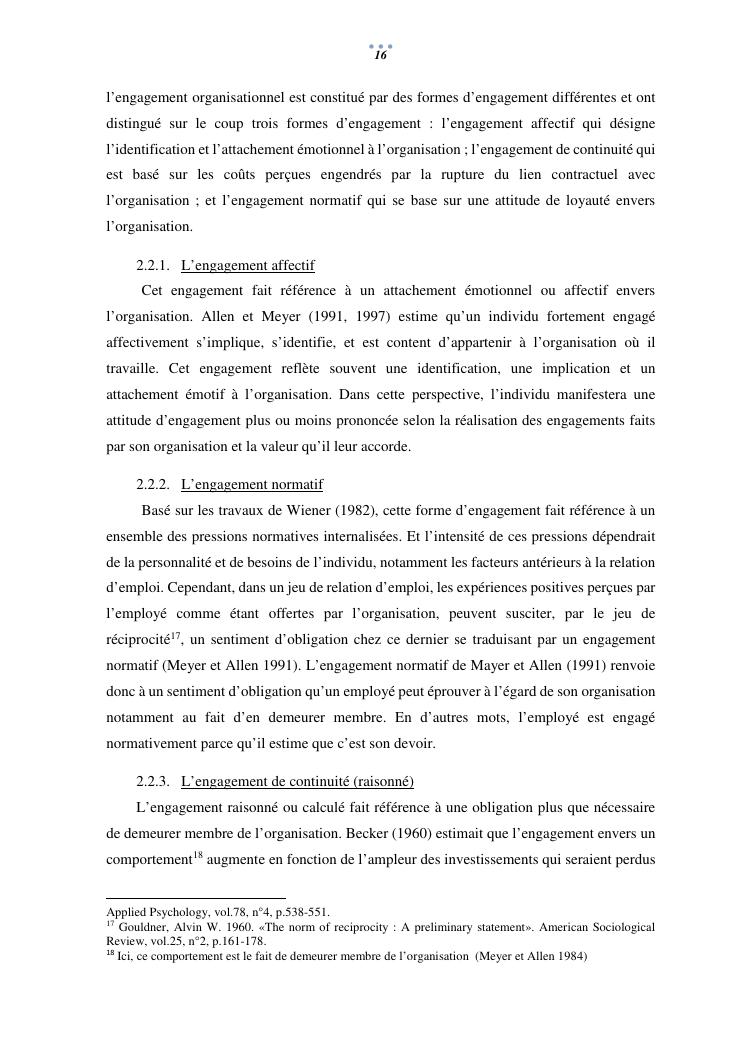 16

l'engagement organisationnel est constitué par des formes d'engagement différentes et ont distingué sur le coup trois formes d'engagement : l'engagement affectif qui désigne l'identification et l'attachement émotionnel à l'organisation ; l'engagement de continuité qui est basé sur les coûts perçues engendrés par la rupture du lien contractuel avec l'organisation ; et l'engagement normatif qui se base sur une attitude de loyauté envers l'organisation.

2.2.1. L'engagement affectif

Cet engagement fait référence à un attachement émotionnel ou affectif envers l'organisation. Allen et Meyer (1991, 1997) estime qu'un individu fortement engagé affectivement s'implique, s'identifie, et est content d'appartenir à l'organisation où il travaille. Cet engagement reflète souvent une identification, une implication et un attachement émotif à l'organisation. Dans cette perspective, l'individu manifestera une attitude d'engagement plus ou moins prononcée selon la réalisation des engagements faits par son organisation et la valeur qu'il leur accorde.

2.2.2. L'engagement normatif

Basé sur les travaux de Wiener (1982), cette forme d'engagement fait référence à un ensemble des pressions normatives internalisées. Et l'intensité de ces pressions dépendrait de la personnalité et de besoins de l'individu, notamment les facteurs antérieurs à la relation d'emploi. Cependant, dans un jeu de relation d'emploi, les expériences positives perçues par l'employé comme étant offertes par l'organisation, peuvent susciter, par le jeu de réciprocité$^{17}$, un sentiment d'obligation chez ce dernier se traduisant par un engagement normatif (Meyer et Allen 1991). L'engagement normatif de Mayer et Allen (1991) renvoie donc à un sentiment d'obligation qu'un employé peut éprouver à l'égard de son organisation notamment au fait d'en demeurer membre. En d'autres mots, l'employé est engagé normativement parce qu'il estime que c'est son devoir.

2.2.3. L'engagement de continuité (raisonné)

L'engagement raisonné ou calculé fait référence à une obligation plus que nécessaire de demeurer membre de l'organisation. Becker (1960) estimait que l'engagement envers un comportement$^{18}$ augmente en fonction de l'ampleur des investissements qui seraient perdus

Applied Psychology, vol.78, n°4, p.538-551.
$^{17}$ Gouldner, Alvin W. 1960. «The norm of reciprocity : A preliminary statement». American Sociological Review, vol.25, n°2, p.161-178.
$^{18}$ Ici, ce comportement est le fait de demeurer membre de l'organisation (Meyer et Allen 1984)